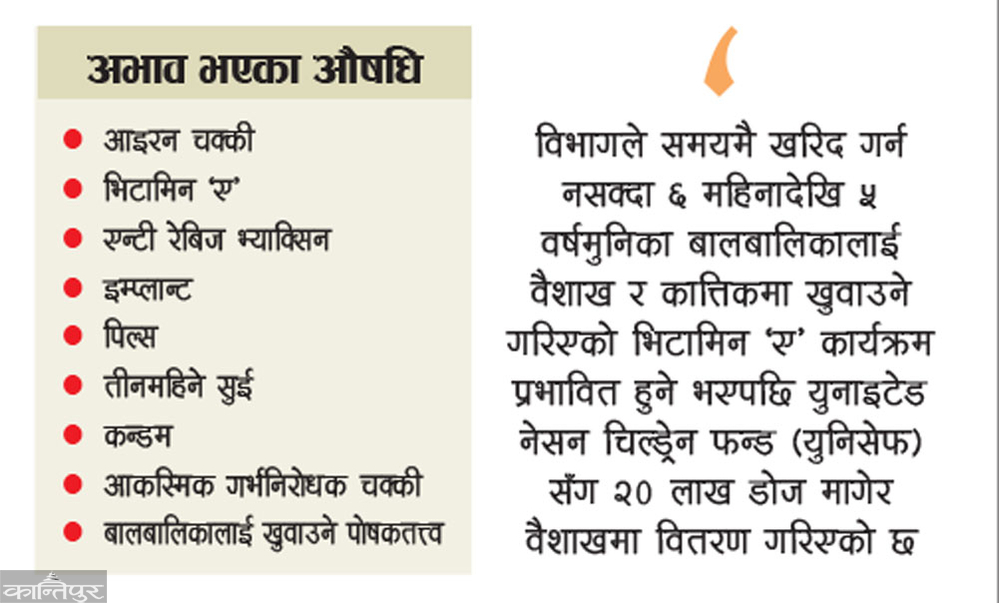 अभाव भएका औषधि

- आइरन चक्की
- भिटामिन 'ए'
- एन्टी रेबिज भ्याक्सिन
- इम्प्लान्ट
- पिल्स
- तीनमहिने सुई
- कन्डम
- आकस्मिक गर्भनिरोधक चक्की
- बालबालिकालाई खुवाउने पोषकतत्त्व

विभागले समयमै खरिद गर्न नसक्दा ६ महिनादेखि ५ वर्षमुनिका बालबालिकालाई वैशाख र कात्तिकमा खुवाउने गरिएको भिटामिन 'ए' कार्यक्रम प्रभावित हुने भएपछि युनाइटेड नेसन चिल्ड्रेन फन्ड (युनिसेफ) सँग २० लाख डोज मागेर वैशाखमा वितरण गरिएको छ

कान्तिपुर